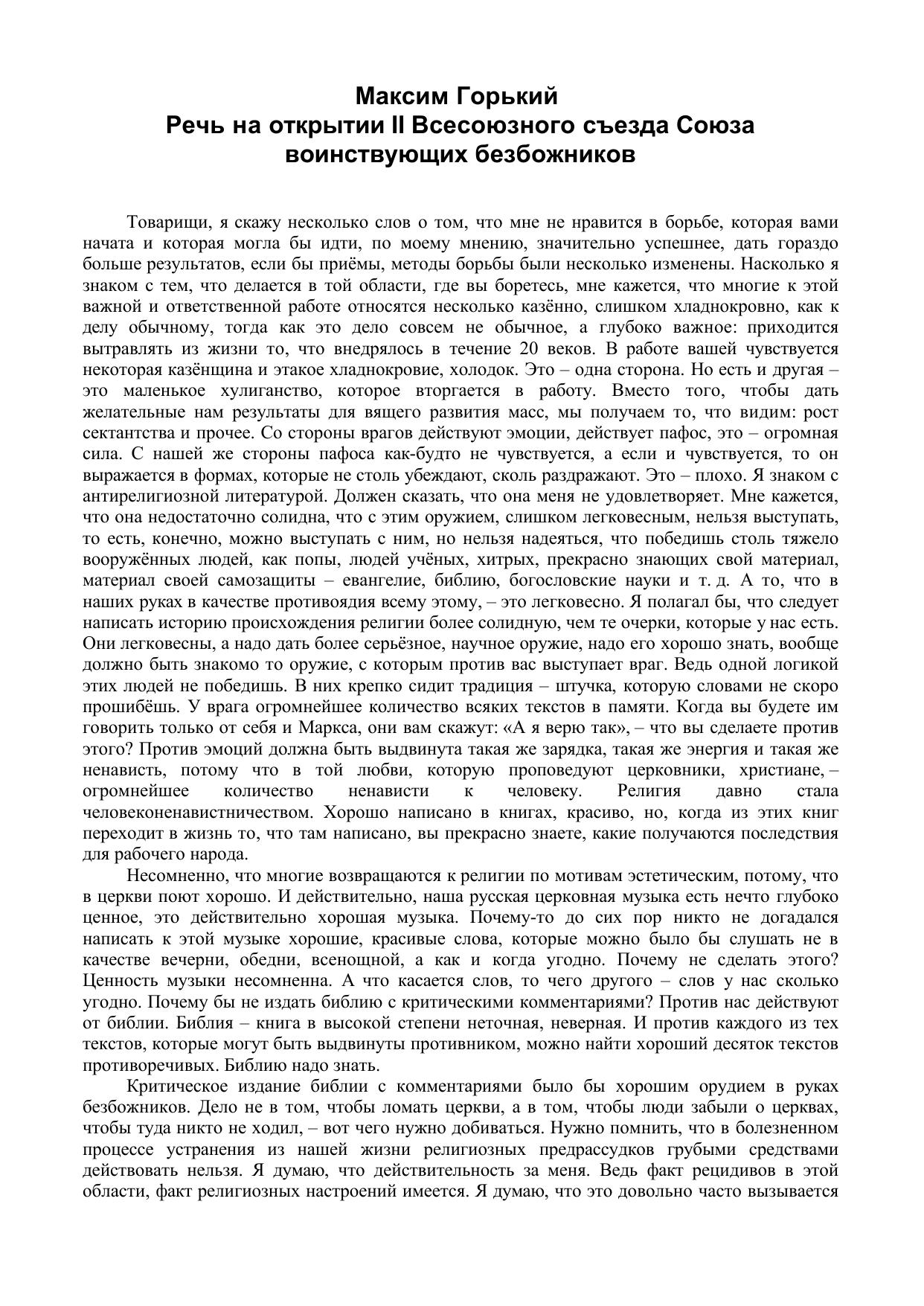 Максим Горький
Речь на открытии II Всесоюзного съезда Союза воинствующих безбожников

Товарищи, я скажу несколько слов о том, что мне не нравится в борьбе, которая вами начата и которая могла бы идти, по моему мнению, значительно успешнее, дать гораздо больше результатов, если бы приёмы, методы борьбы были несколько изменены. Насколько я знаком с тем, что делается в той области, где вы боретесь, мне кажется, что многие к этой важной и ответственной работе относятся несколько казённо, слишком хладнокровно, как к делу обычному, тогда как это дело совсем не обычное, а глубоко важное: приходится вытравлять из жизни то, что внедрялось в течение 20 веков. В работе вашей чувствуется некоторая казёнщина и этакое хладнокровие, холодок. Это – одна сторона. Но есть и другая – это маленькое хулиганство, которое вторгается в работу. Вместо того, чтобы дать желательные нам результаты для вящего развития масс, мы получаем то, что видим: рост сектантства и прочее. Со стороны врагов действуют эмоции, действует пафос, это – огромная сила. С нашей же стороны пафоса как-будто не чувствуется, а если и чувствуется, то он выражается в формах, которые не столь убеждают, сколь раздражают. Это – плохо. Я знаком с антирелигиозной литературой. Должен сказать, что она меня не удовлетворяет. Мне кажется, что она недостаточно солидна, что с этим оружием, слишком легковесным, нельзя выступать, то есть, конечно, можно выступать с ним, но нельзя надеяться, что победишь столь тяжело вооружённых людей, как попы, людей учёных, хитрых, прекрасно знающих свой материал, материал своей самозащиты – евангелие, библию, богословские науки и т. д. А то, что в наших руках в качестве противоядия всему этому, – это легковесно. Я полагал бы, что следует написать историю происхождения религии более солидную, чем те очерки, которые у нас есть. Они легковесны, а надо дать более серьёзное, научное оружие, надо его хорошо знать, вообще должно быть знакомо то оружие, с которым против вас выступает враг. Ведь одной логикой этих людей не победишь. В них крепко сидит традиция – штучка, которую словами не скоро прошибёшь. У врага огромнейшее количество всяких текстов в памяти. Когда вы будете им говорить только от себя и Маркса, они вам скажут: «А я верю так», – что вы сделаете против этого? Против эмоций должна быть выдвинута такая же зарядка, такая же энергия и такая же ненависть, потому что в той любви, которую проповедуют церковники, христиане, – огромнейшее количество ненависти к человеку. Религия давно стала человеконенавистничеством. Хорошо написано в книгах, красиво, но, когда из этих книг переходит в жизнь то, что там написано, вы прекрасно знаете, какие получаются последствия для рабочего народа.

Несомненно, что многие возвращаются к религии по мотивам эстетическим, потому, что в церкви поют хорошо. И действительно, наша русская церковная музыка есть нечто глубоко ценное, это действительно хорошая музыка. Почему-то до сих пор никто не догадался написать к этой музыке хорошие, красивые слова, которые можно было бы слушать не в качестве вечерни, обедни, всенощной, а как и когда угодно. Почему не сделать этого? Ценность музыки несомненна. А что касается слов, то чего другого – слов у нас сколько угодно. Почему бы не издать библию с критическими комментариями? Против нас действуют от библии. Библия – книга в высокой степени неточная, неверная. И против каждого из тех текстов, которые могут быть выдвинуты противником, можно найти хороший десяток текстов противоречивых. Библию надо знать.

Критическое издание библии с комментариями было бы хорошим орудием в руках безбожников. Дело не в том, чтобы ломать церкви, а в том, чтобы люди забыли о церквах, чтобы туда никто не ходил, – вот чего нужно добиваться. Нужно помнить, что в болезненном процессе устранения из нашей жизни религиозных предрассудков грубыми средствами действовать нельзя. Я думаю, что действительность за меня. Ведь факт рецидивов в этой области, факт религиозных настроений имеется. Я думаю, что это довольно часто вызывается